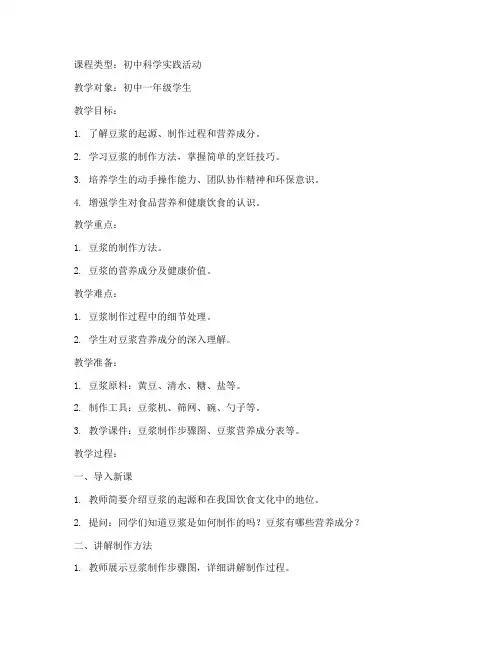 课程类型：初中科学实践活动

教学对象：初中一年级学生

教学目标：

1. 了解豆浆的起源、制作过程和营养成分。

2. 学习豆浆的制作方法，掌握简单的烹饪技巧。

3. 培养学生的动手操作能力、团队协作精神和环保意识。

4. 增强学生对食品营养和健康饮食的认识。

教学重点：

1. 豆浆的制作方法。

2. 豆浆的营养成分及健康价值。

教学难点：

1. 豆浆制作过程中的细节处理。

2. 学生对豆浆营养成分的深入理解。

教学准备：

1. 豆浆原料：黄豆、清水、糖、盐等。

2. 制作工具：豆浆机、筛网、碗、勺子等。

3. 教学课件：豆浆制作步骤图、豆浆营养成分表等。

教学过程：

一、导入新课

1. 教师简要介绍豆浆的起源和在我国饮食文化中的地位。

2. 提问：同学们知道豆浆是如何制作的吗？豆浆有哪些营养成分？

二、讲解制作方法

1. 教师展示豆浆制作步骤图，详细讲解制作过程。